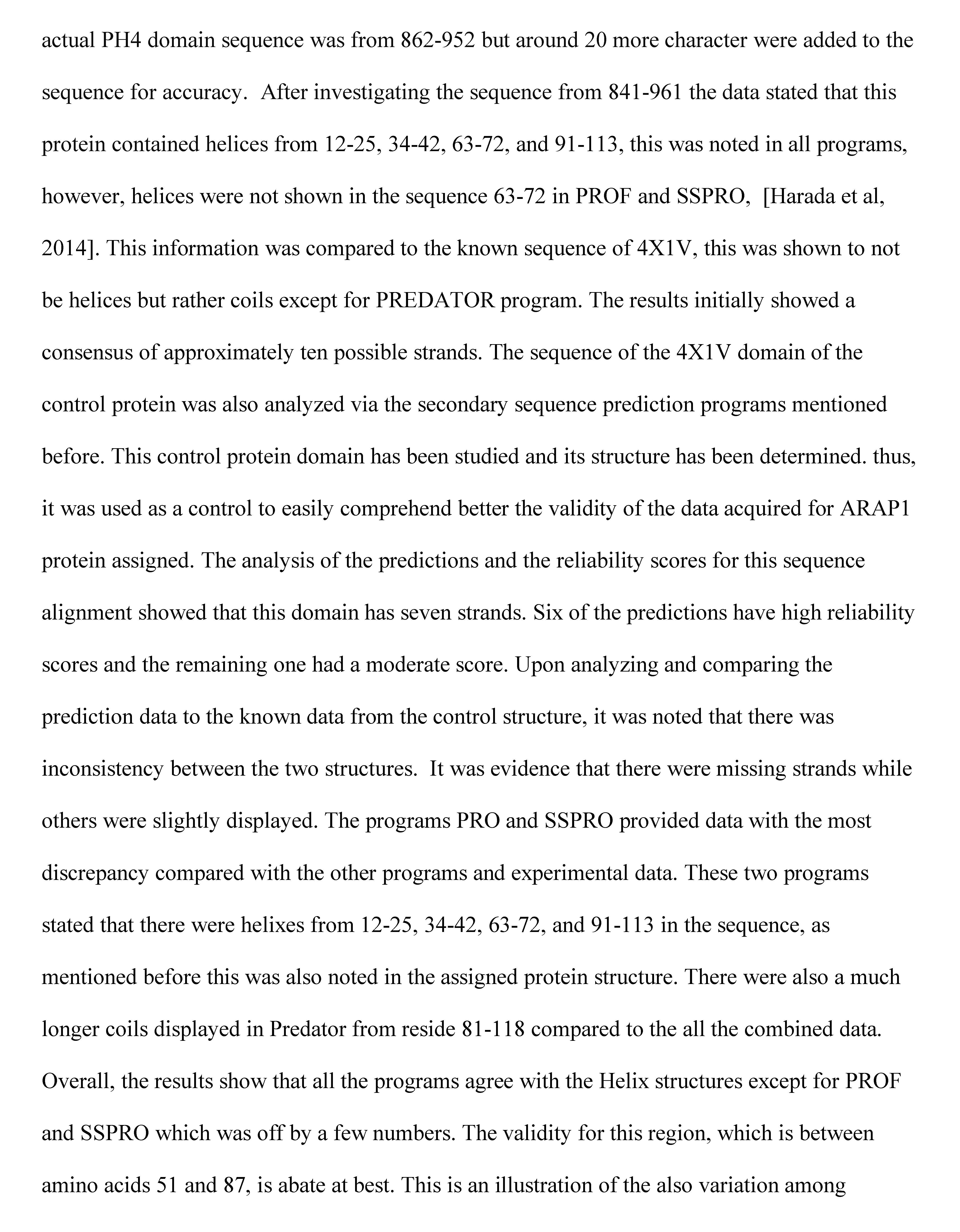 actual PH4 domain sequence was from 862-952 but around 20 more character were added to the sequence for accuracy. After investigating the sequence from 841-961 the data stated that this protein contained helices from 12-25, 34-42, 63-72, and 91-113, this was noted in all programs, however, helices were not shown in the sequence 63-72 in PROF and SSPRO, [Harada et al, 2014]. This information was compared to the known sequence of 4X1V, this was shown to not be helices but rather coils except for PREDATOR program. The results initially showed a consensus of approximately ten possible strands. The sequence of the 4X1V domain of the control protein was also analyzed via the secondary sequence prediction programs mentioned before. This control protein domain has been studied and its structure has been determined. thus, it was used as a control to easily comprehend better the validity of the data acquired for ARAP1 protein assigned. The analysis of the predictions and the reliability scores for this sequence alignment showed that this domain has seven strands. Six of the predictions have high reliability scores and the remaining one had a moderate score. Upon analyzing and comparing the prediction data to the known data from the control structure, it was noted that there was inconsistency between the two structures. It was evidence that there were missing strands while others were slightly displayed. The programs PRO and SSPRO provided data with the most discrepancy compared with the other programs and experimental data. These two programs stated that there were helixes from 12-25, 34-42, 63-72, and 91-113 in the sequence, as mentioned before this was also noted in the assigned protein structure. There were also a much longer coils displayed in Predator from reside 81-118 compared to the all the combined data. Overall, the results show that all the programs agree with the Helix structures except for PROF and SSPRO which was off by a few numbers. The validity for this region, which is between amino acids 51 and 87, is abate at best. This is an illustration of the also variation among